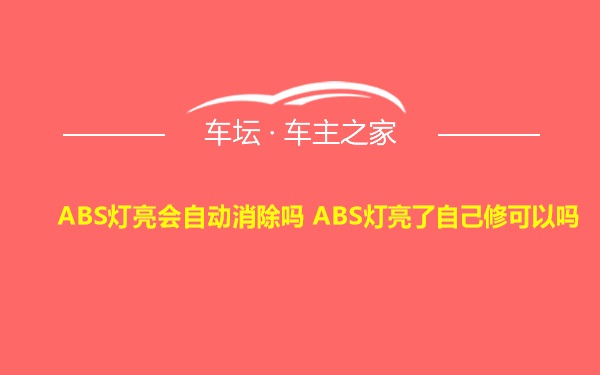 车坛 · 车主之家

ABS灯亮会自动消除吗 ABS灯亮了自己修可以吗